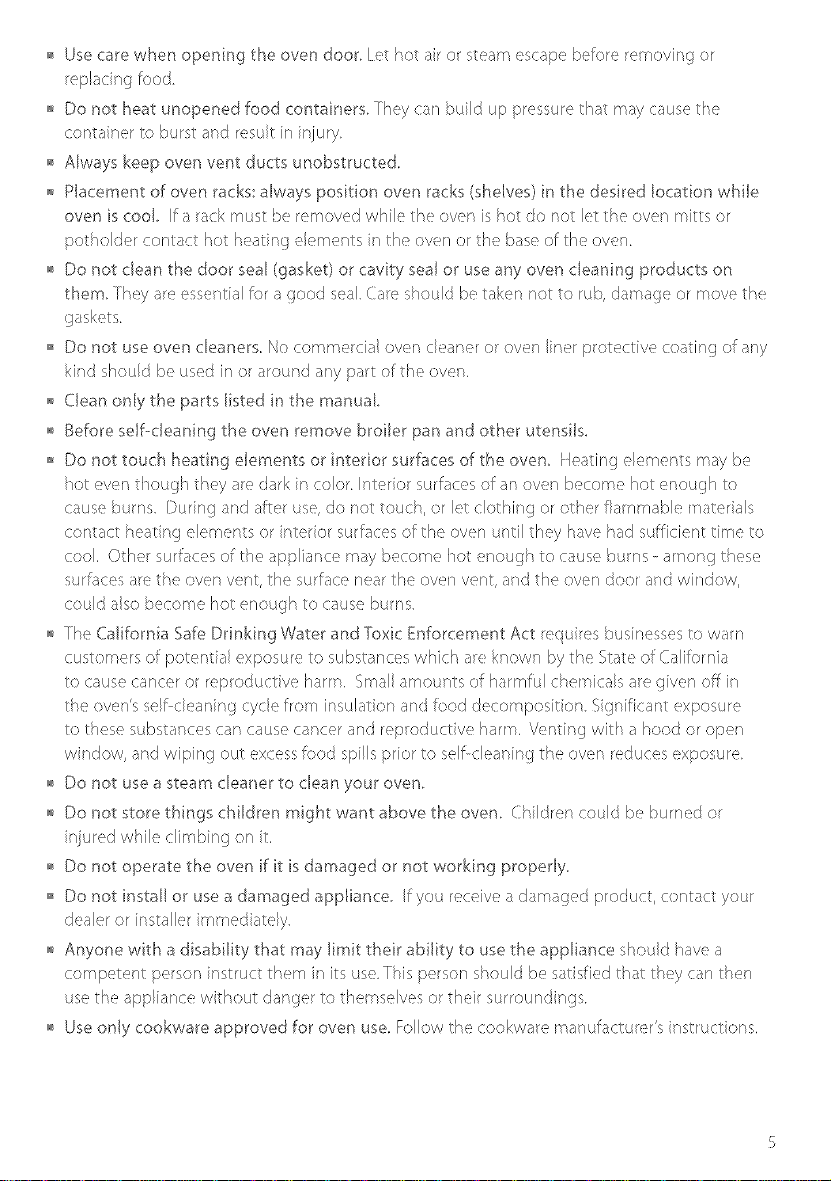 ■ Use care when opening the oven door. Let hot air or steam escape before removing or replacing food.

■ Do not heat unopened food containers. They can build up pressure that may cause the container to burst and result in injury.

■ Always keep oven vent ducts unobstructed.

■ Placement of oven racks: always position oven racks (shelves) in the desired location while oven is cool. If a rack must be removed while the oven is hot do not let the oven mitts or potholder contact hot heating elements in the oven or the base of the oven.

■ Do not clean the door seal (gasket) or cavity seal or use any oven cleaning products on them. They are essential for a good seal. Care should be taken not to rub, damage or move the gaskets.

■ Do not use oven cleaners. No commercial oven cleaner or oven liner protective coating of any kind should be used in or around any part of the oven.

■ Clean only the parts listed in the manual.

■ Before self-cleaning the oven remove broiler pan and other utensils.

■ Do not touch heating elements or interior surfaces of the oven. Heating elements may be hot even though they are dark in color. Interior surfaces of an oven become hot enough to cause burns. During and after use, do not touch, or let clothing or other flammable materials contact heating elements or interior surfaces of the oven until they have had sufficient time to cool. Other surfaces of the appliance may become hot enough to cause burns - among these surfaces are the oven vent, the surface near the oven vent, and the oven door and window, could also become hot enough to cause burns.

■ The California Safe Drinking Water and Toxic Enforcement Act requires businesses to warn customers of potential exposure to substances which are known by the State of California to cause cancer or reproductive harm. Small amounts of harmful chemicals are given off in the oven's self-cleaning cycle from insulation and food decomposition. Significant exposure to these substances can cause cancer and reproductive harm. Venting with a hood or open window, and wiping out excess food spills prior to self-cleaning the oven reduces exposure.

■ Do not use a steam cleaner to clean your oven.

■ Do not store things children might want above the oven. Children could be burned or injured while climbing on it.

■ Do not operate the oven if it is damaged or not working properly.

■ Do not install or use a damaged appliance. If you receive a damaged product, contact your dealer or installer immediately.

■ Anyone with a disability that may limit their ability to use the appliance should have a competent person instruct them in its use. This person should be satisfied that they can then use the appliance without danger to themselves or their surroundings.

■ Use only cookware approved for oven use. Follow the cookware manufacturer's instructions.

5